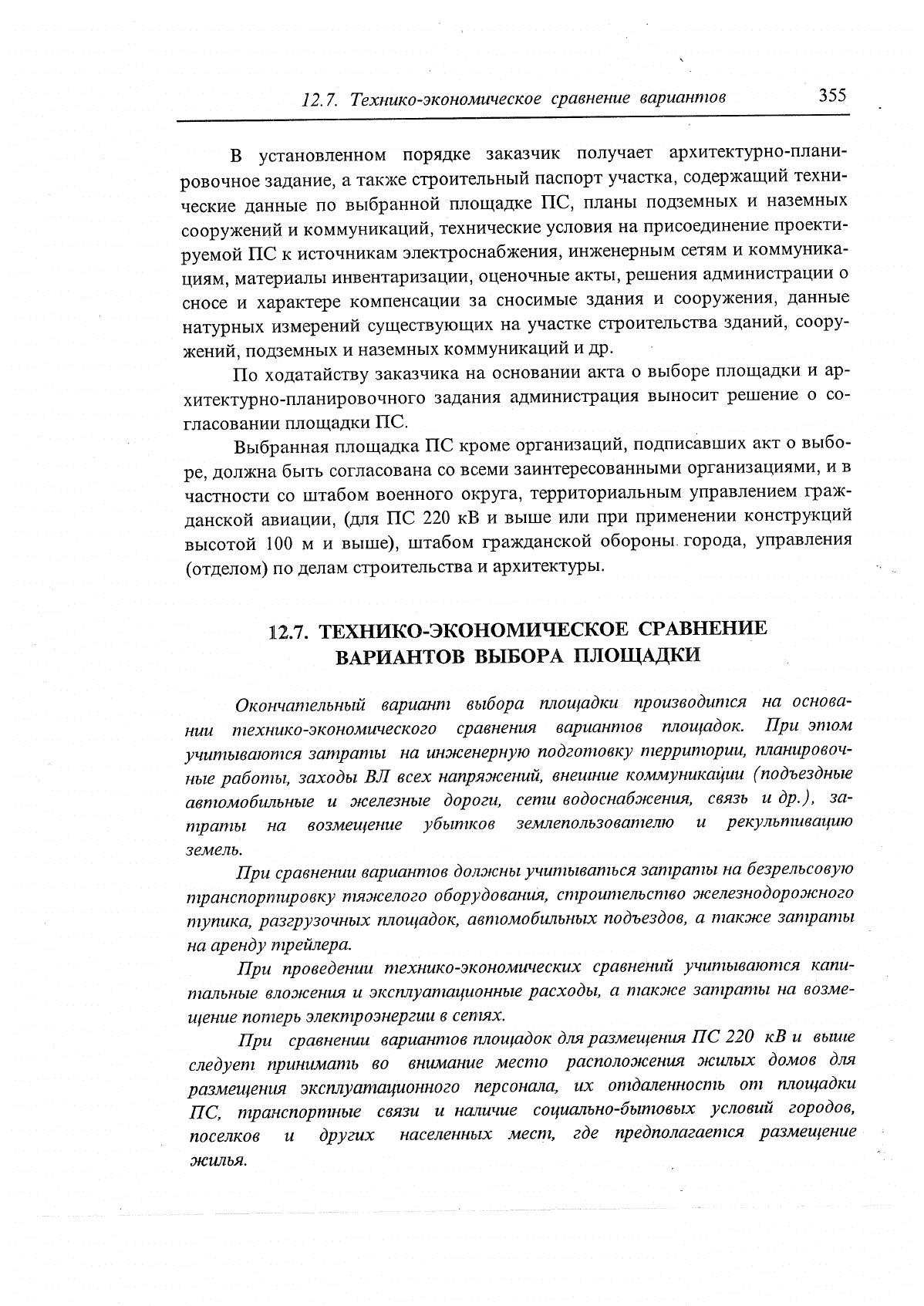 12.7. Технико-экономическое сравнение вариантов 355

В установленном порядке заказчик получает архитектурно-планировочное задание, а также строительный паспорт участка, содержащий технические данные по выбранной площадке ПС, планы подземных и наземных сооружений и коммуникаций, технические условия на присоединение проектируемой ПС к источникам электроснабжения, инженерным сетям и коммуникациям, материалы инвентаризации, оценочные акты, решения администрации о сносе и характере компенсации за сносимые здания и сооружения, данные натурных измерений существующих на участке строительства зданий, сооружений, подземных и наземных коммуникаций и др.

По ходатайству заказчика на основании акта о выборе площадки и архитектурно-планировочного задания администрация выносит решение о согласовании площадки ПС.

Выбранная площадка ПС кроме организаций, подписавших акт о выборе, должна быть согласована со всеми заинтересованными организациями, и в частности со штабом военного округа, территориальным управлением гражданской авиации, (для ПС 220 кВ и выше или при применении конструкций высотой 100 м и выше), штабом гражданской обороны города, управления (отделом) по делам строительства и архитектуры.

12.7. ТЕХНИКО-ЭКОНОМИЧЕСКОЕ СРАВНЕНИЕ ВАРИАНТОВ ВЫБОРА ПЛОЩАДКИ

Окончательный вариант выбора площадки производится на основании технико-экономического сравнения вариантов площадок. При этом учитываются затраты на инженерную подготовку территории, планировочные работы, заходы ВЛ всех напряжений, внешние коммуникации (подъездные автомобильные и железные дороги, сети водоснабжения, связь и др.), затраты на возмещение убытков землепользователю и рекультивацию земель.

При сравнении вариантов должны учитываться затраты на безрельсовую транспортировку тяжелого оборудования, строительство железнодорожного тупика, разгрузочных площадок, автомобильных подъездов, а также затраты на аренду трейлера.

При проведении технико-экономических сравнений учитываются капитальные вложения и эксплуатационные расходы, а также затраты на возмещение потерь электроэнергии в сетях.

При сравнении вариантов площадок для размещения ПС 220 кВ и выше следует принимать во внимание место расположения жилых домов для размещения эксплуатационного персонала, их отдаленность от площадки ПС, транспортные связи и наличие социально-бытовых условий городов, поселков и других населенных мест, где предполагается размещение жилья.